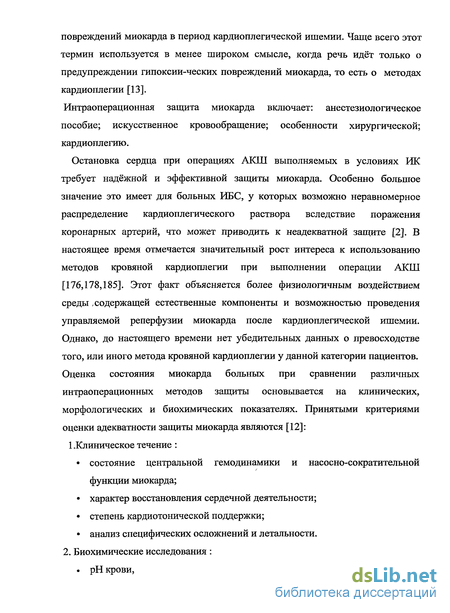 повреждений миокарда в период кардиоплегической ишемии. Чаще всего этот термин используется в менее широком смысле, когда речь идёт только о предупреждении гипоксии-ческих повреждений миокарда, то есть о методах кардиоплегии [13].

Интраоперационная защита миокарда включает: анестезиологическое пособие; искусственное кровообращение; особенности хирургической; кардиоплегию.

Остановка сердца при операциях АКШ выполняемых в условиях ИК требует надёжной и эффективной защиты миокарда. Особенно большое значение это имеет для больных ИБС, у которых возможно неравномерное распределение кардиоплегического раствора вследствие поражения коронарных артерий, что может приводить к неадекватной защите [2]. В настоящее время отмечается значительный рост интереса к использованию методов кровяной кардиоплегии при выполнении операции АКШ [176,178,185]. Этот факт объясняется более физиологичным воздействием среды ,содержащей естественные компоненты и возможностью проведения управляемой реперфузии миокарда после кардиоплегической ишемии. Однако, до настоящего времени нет убедительных данных о превосходстве того, или иного метода кровяной кардиоплегии у данной категории пациентов. Оценка состояния миокарда больных при сравнении различных интраоперационных методов защиты основывается на клинических, морфологических и биохимических показателях. Принятыми критериями оценки адекватности защиты миокарда являются [12]:

1.Клиническое течение :
• состояние центральной гемодинамики и насосно-сократительной функции миокарда;
• характер восстановления сердечной деятельности;
• степень кардиотонической поддержки;
• анализ специфических осложнений и летальности.

2. Биохимические исследования :
• pH крови,

dsLib.net
библиотека диссертаций